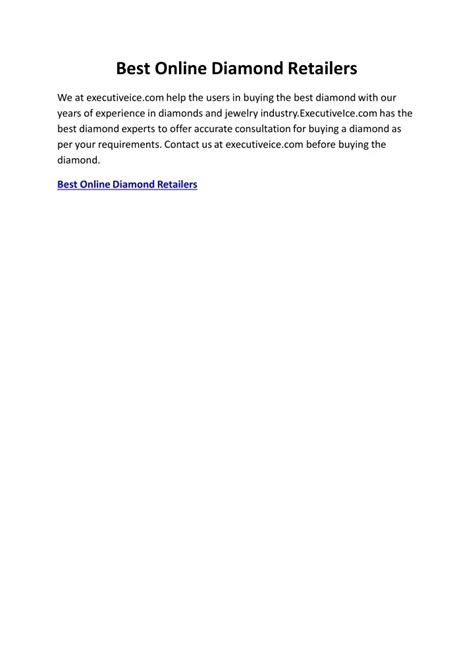 Best Online Diamond Retailers

We at executiveice.com help the users in buying the best diamond with our years of experience in diamonds and jewelry industry.ExecutiveIce.com has the best diamond experts to offer accurate consultation for buying a diamond as per your requirements. Contact us at executiveice.com before buying the diamond.

Best Online Diamond Retailers